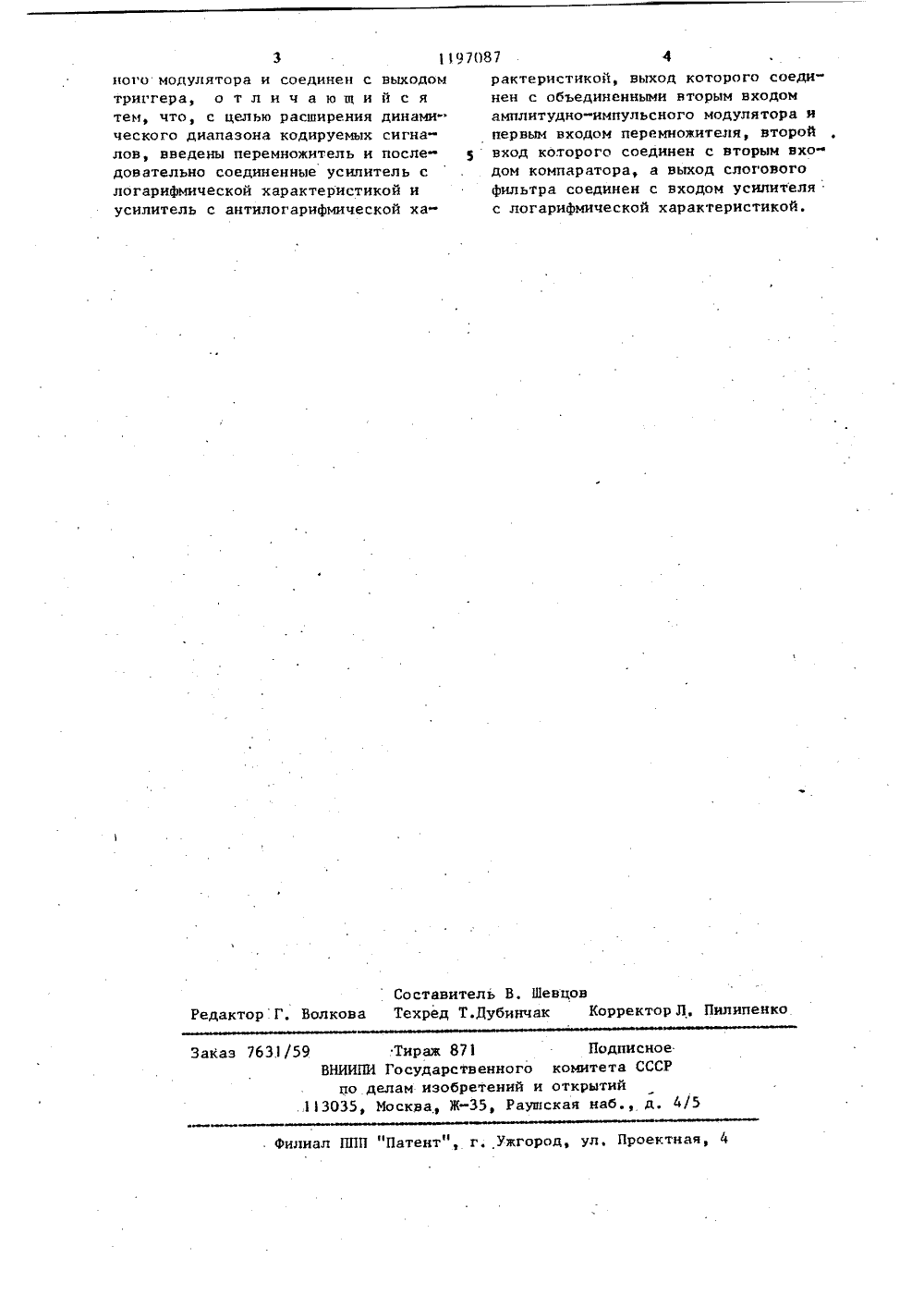 3 1197087 4

ного модулятора и соединен с выходом триггера, отличающийся тем, что, с целью расширения динамического диапазона кодируемых сигналов, введены перемножитель и последовательно соединенные усилитель с логарифмической характеристикой и усилитель с антилогарифмической характеристикой, выход которого соединен с объединенными вторым входом амплитудно-импульсного модулятора и первым входом перемножителя, второй вход которого соединен с вторым входом компаратора, а выход слогового фильтра соединен с входом усилителя с логарифмической характеристикой.

5

Составитель В. Шевцов
Редактор Г. Волкова Техред Т.Дубинчак Корректор Л. Пилипенко

Заказ 7631/59 Тираж 871 Подписное
ВНИИПИ Государственного комитета СССР
по делам изобретений и открытий
113035, Москва, Ж-35, Раушская наб., д. 4/5

Филиал ППП "Патент", г. Ужгород, ул. Проектная, 4